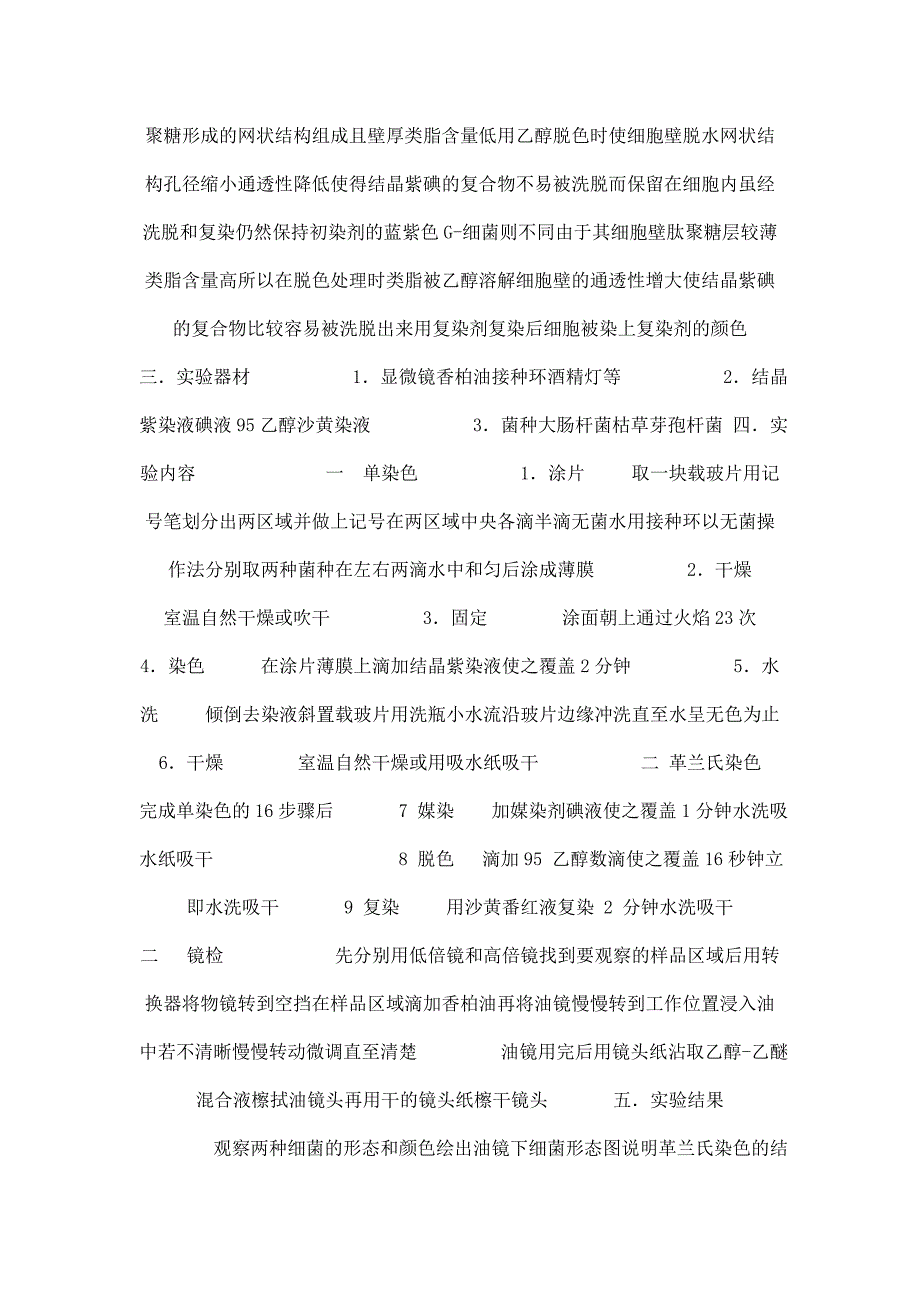 聚糖形成的网状结构组成且壁厚类脂含量低用乙醇脱色时使细胞壁脱水网状结构孔径缩小通透性降低使得结晶紫碘的复合物不易被洗脱而保留在细胞内虽经洗脱和复染仍然保持初染剂的蓝紫色 G-细菌则不同由于其细胞壁肽聚糖层较薄类脂含量高所以在脱色处理时类脂被乙醇溶解细胞壁的通透性增大使结晶紫碘的复合物比较容易被洗脱出来用复染剂复染后细胞被染上复染剂的颜色

三．实验器材 1．显微镜香柏油接种环酒精灯等 2．结晶紫染液碘液 95 乙醇沙黄染液 3．菌种大肠杆菌枯草芽孢杆菌 四．实验内容 一 单染色 1．涂片 取一块载玻片用记号笔划分出两区域并做上记号在两区域中央各滴半滴无菌水用接种环以无菌操作法分别取两种菌种在左右两滴水中和匀后涂成薄膜 2．干燥 室温自然干燥或吹干 3．固定 涂面朝上通过火焰 23 次 4．染色 在涂片薄膜上滴加结晶紫染液使之覆盖 2 分钟 5．水洗 倾倒去染液斜置载玻片用洗瓶小水流沿玻片边缘冲洗直至水呈无色为止 6．干燥 室温自然干燥或用吸水纸吸干 二 革兰氏染色 完成单染色的 16 步骤后 7 媒染 加媒染剂碘液使之覆盖 1 分钟水洗吸水纸吸干 8 脱色 滴加 95 乙醇数滴使之覆盖 16 秒钟立即水洗吸干 9 复染 用沙黄番红液复染 2 分钟水洗吸干 二 镜检 先分别用低倍镜和高倍镜找到要观察的样品区域后用转换器将物镜转到空挡在样品区域滴加香柏油再将油镜慢慢转到工作位置浸入油中若不清晰慢慢转动微调直至清楚 油镜用完后用镜头纸沾取乙醇-乙醚混合液擦拭油镜头再用干的镜头纸擦干镜头 五．实验结果 观察两种细菌的形态和颜色绘出油镜下细菌形态图说明革兰氏染色的结